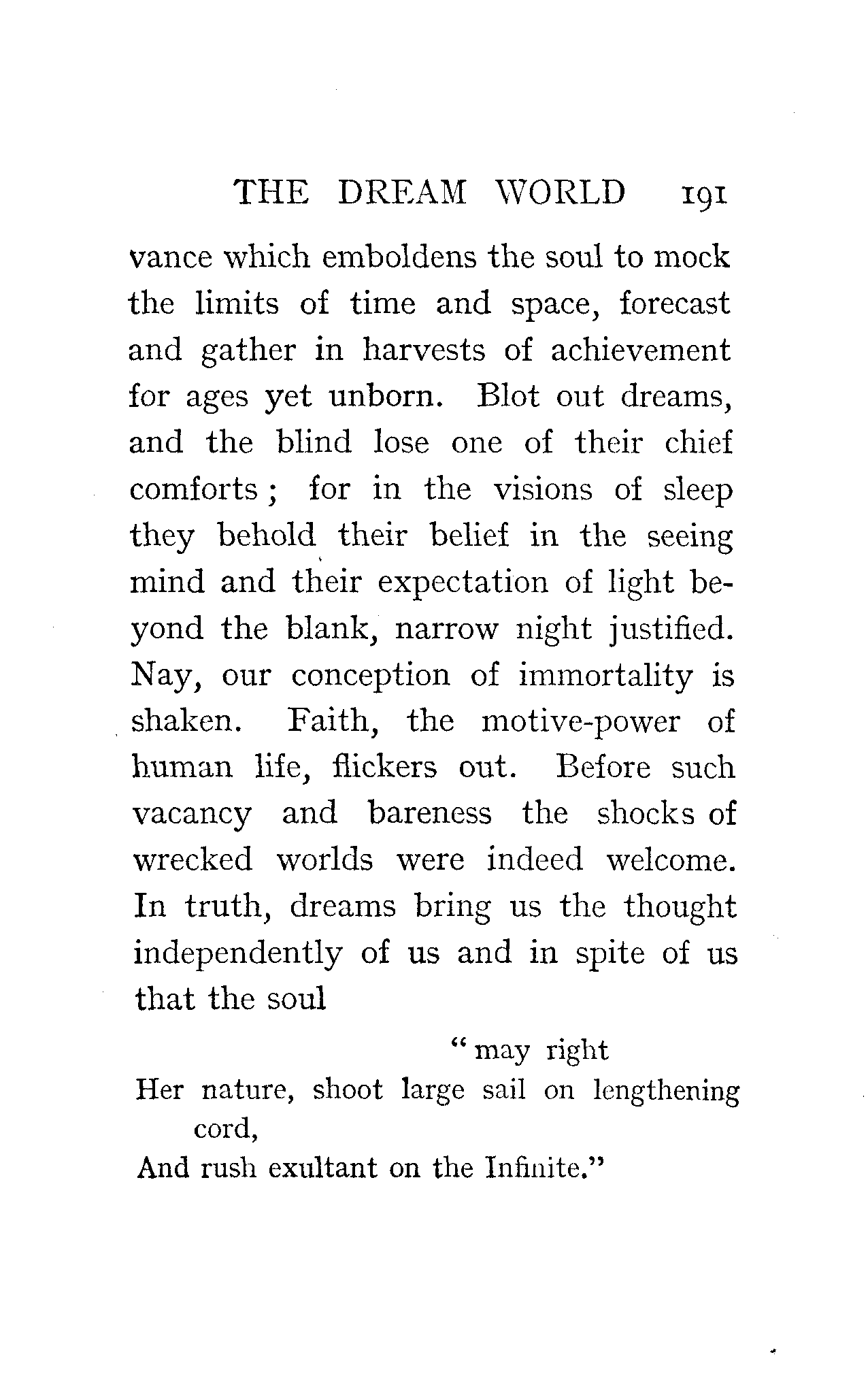 THE DREAM WORLD 191

vance which emboldens the soul to mock the limits of time and space, forecast and gather in harvests of achievement for ages yet unborn. Blot out dreams, and the blind lose one of their chief comforts; for in the visions of sleep they behold their belief in the seeing mind and their expectation of light beyond the blank, narrow night justified. Nay, our conception of immortality is shaken. Faith, the motive-power of human life, flickers out. Before such vacancy and bareness the shocks of wrecked worlds were indeed welcome. In truth, dreams bring us the thought independently of us and in spite of us that the soul

"may right
Her nature, shoot large sail on lengthening cord,
And rush exultant on the Infinite."